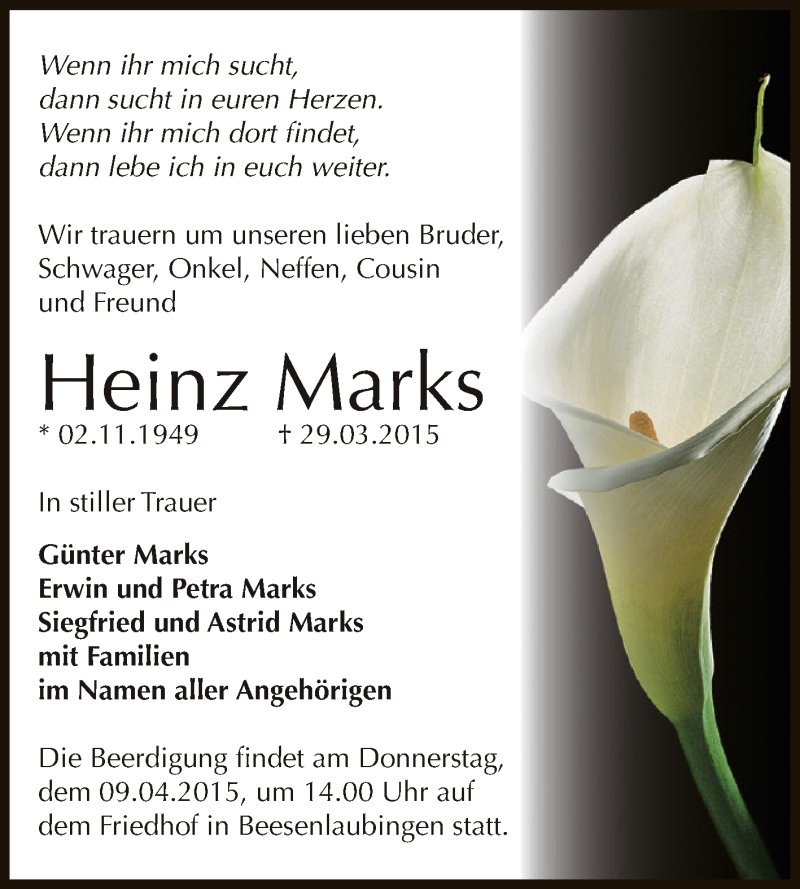 Wenn ihr mich sucht,
dann sucht in euren Herzen.
Wenn ihr mich dort findet,
dann lebe ich in euch weiter.

Wir trauern um unseren lieben Bruder, Schwager, Onkel, Neffen, Cousin und Freund

Heinz Marks
* 02.11.1949 † 29.03.2015

In stiller Trauer

Günter Marks
Erwin und Petra Marks
Siegfried und Astrid Marks
mit Familien
im Namen aller Angehörigen

Die Beerdigung findet am Donnerstag, dem 09.04.2015, um 14.00 Uhr auf dem Friedhof in Beesenlaubingen statt.